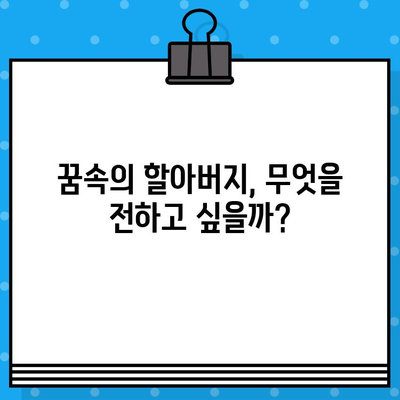 꿈속의 할아버지, 무엇을 전하고 싶을까?